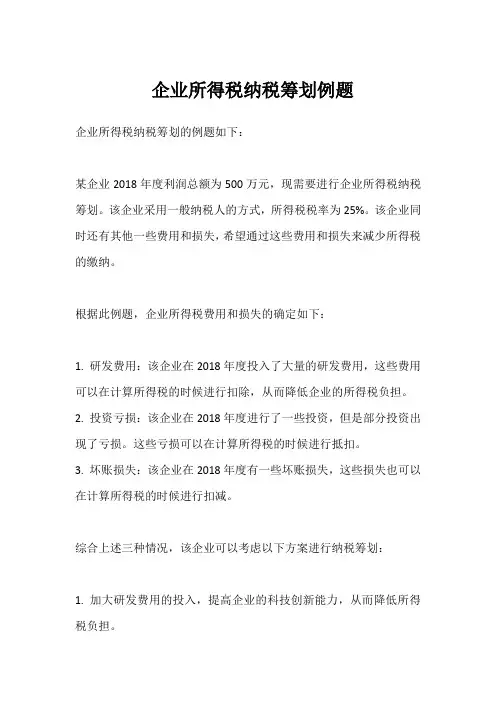 企业所得税纳税筹划例题

企业所得税纳税筹划的例题如下：

某企业 2018 年度利润总额为 500 万元，现需要进行企业所得税纳税筹划。该企业采用一般纳税人的方式，所得税税率为 25%。该企业同时还有其他一些费用和损失，希望通过这些费用和损失来减少所得税的缴纳。

根据此例题，企业所得税费用和损失的确定如下：

1. 研发费用：该企业在 2018 年度投入了大量的研发费用，这些费用可以在计算所得税的时候进行扣除，从而降低企业的所得税负担。
2. 投资亏损：该企业在 2018 年度进行了一些投资，但是部分投资出现了亏损。这些亏损可以在计算所得税的时候进行抵扣。
3. 坏账损失：该企业在 2018 年度有一些坏账损失，这些损失也可以在计算所得税的时候进行扣减。

综合上述三种情况，该企业可以考虑以下方案进行纳税筹划：

1. 加大研发费用的投入，提高企业的科技创新能力，从而降低所得税负担。